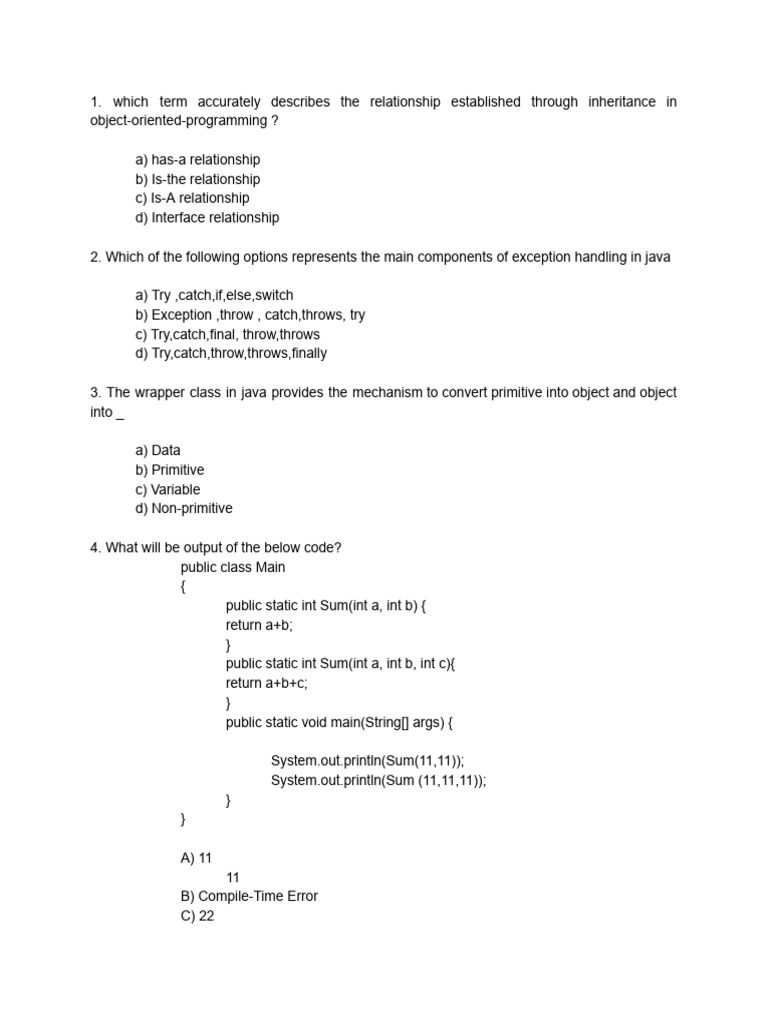 1. which term accurately describes the relationship established through inheritance in object-oriented-programming ?

a) has-a relationship
b) Is-the relationship
c) Is-A relationship
d) Interface relationship

2. Which of the following options represents the main components of exception handling in java

a) Try ,catch,if,else,switch
b) Exception ,throw , catch,throws, try
c) Try,catch,final, throw,throws
d) Try,catch,throw,throws,finally

3. The wrapper class in java provides the mechanism to convert primitive into object and object into _

a) Data
b) Primitive
c) Variable
d) Non-primitive

4. What will be output of the below code?
public class Main
{
public static int Sum(int a, int b) {
return a+b;
}
public static int Sum(int a, int b, int c){
return a+b+c;
}
public static void main(String[] args) {

System.out.println(Sum(11,11));
System.out.println(Sum (11,11,11));
}
}

A) 11
11
B) Compile-Time Error
C) 22